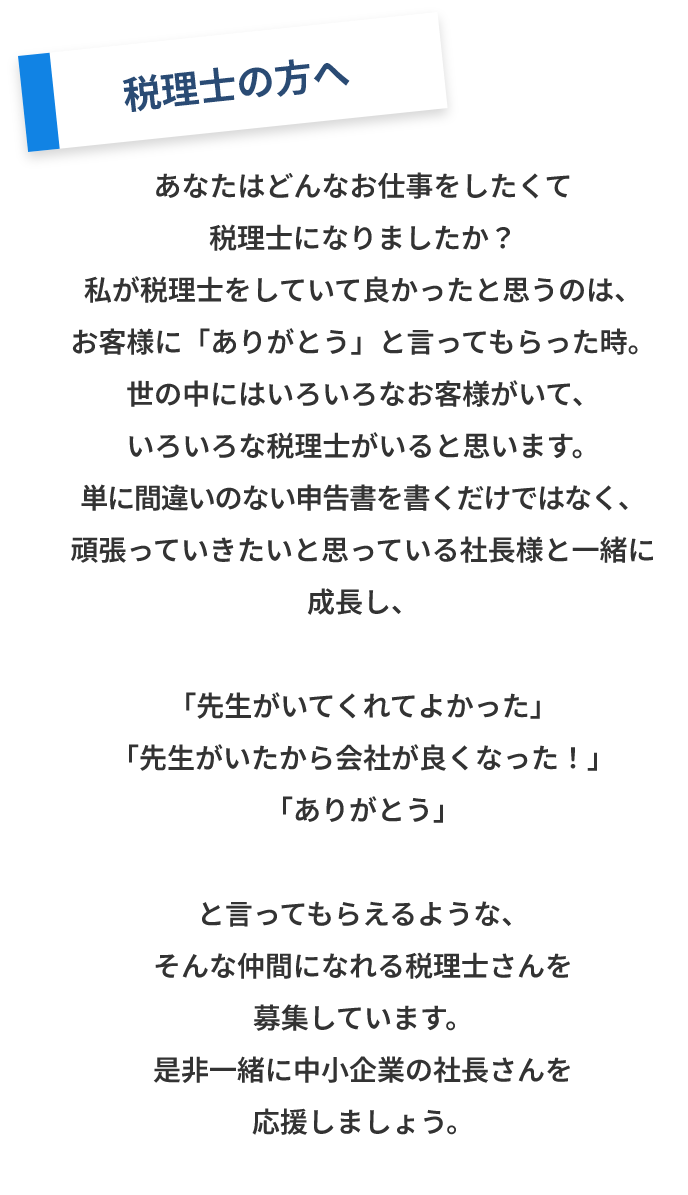 税理士の方へ

あなたはどんなお仕事をしたくて
税理士になりましたか？
私が税理士をしていて良かったと思うのは、
お客様に「ありがとう」と言ってもらった時。
世の中にはいろいろなお客様がいて、
いろいろな税理士がいると思います。
単に間違いのない申告書を書くだけではなく、
頑張っていきたいと思っている社長様と一緒に
成長し、

「先生がいてくれてよかった」
「先生がいたから会社が良くなった！」
「ありがとう」

と言ってもらえるような、
そんな仲間になれる税理士さんを
募集しています。
是非一緒に中小企業の社長さんを
応援しましょう。